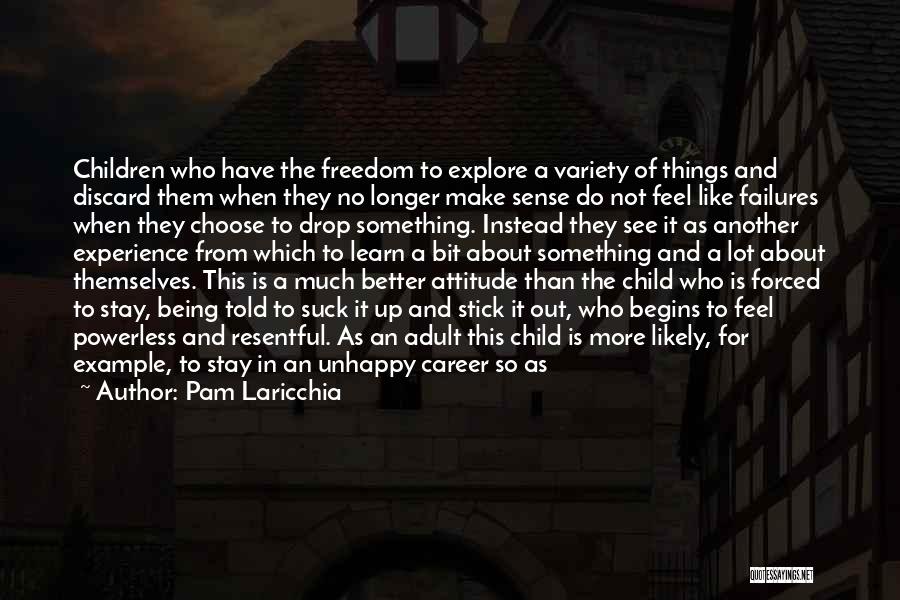 Children who have the freedom to explore a variety of things and discard them when they no longer make sense do not feel like failures when they choose to drop something. Instead they see it as another experience from which to learn a bit about something and a lot about themselves. This is a much better attitude than the child who is forced to stay, being told to suck it up and stick it out, who begins to feel powerless and resentful. As an adult this child is more likely, for example, to stay in an unhappy career so as

~ Author: Pam Laricchia

QUOTESSAYINGS.NET